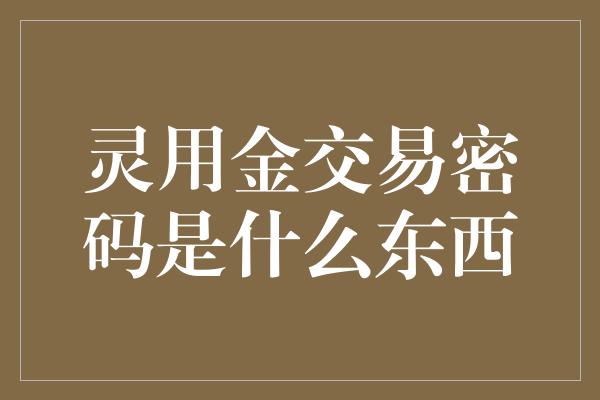 灵用金交易密码是什么东西